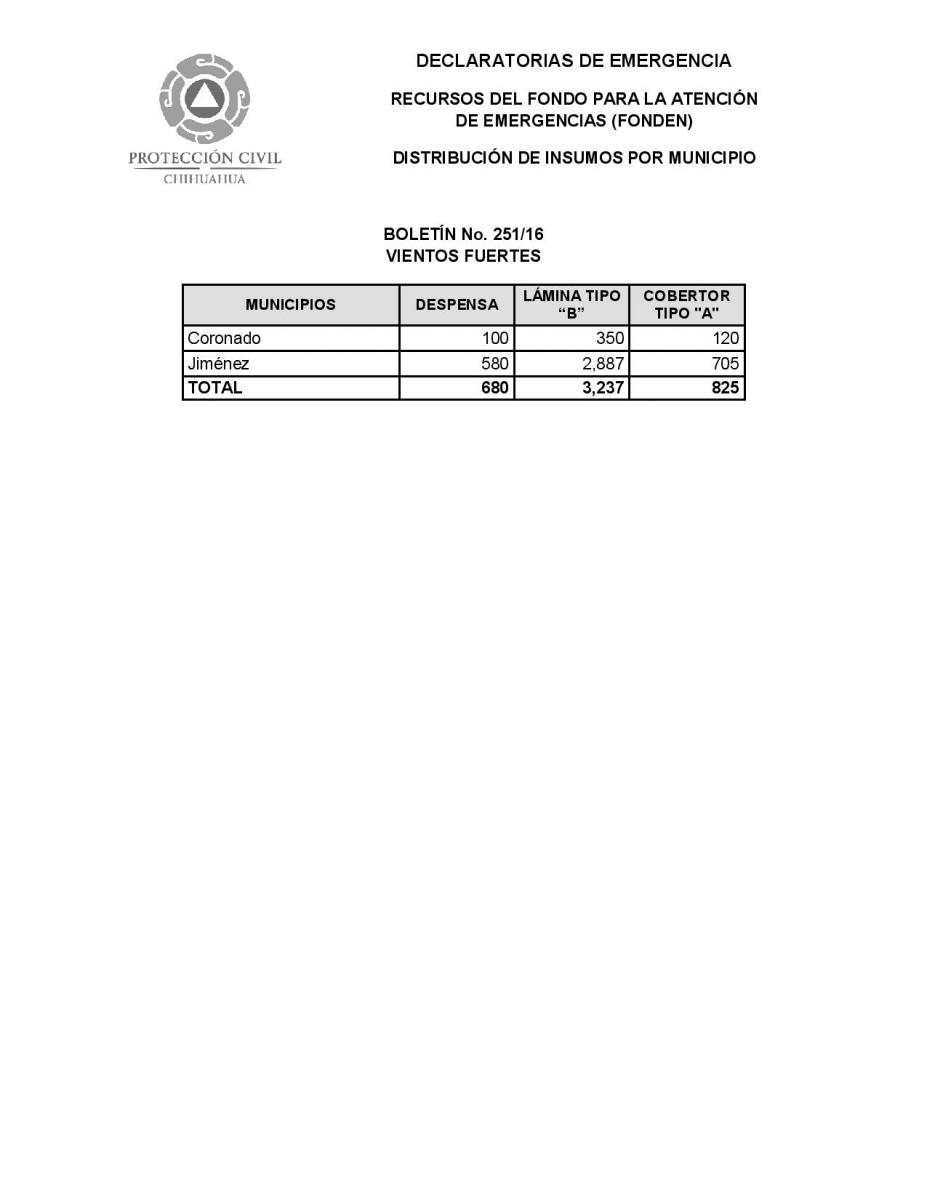 PROTECCIÓN CIVIL
CHIHUAHUA

DECLARATORIAS DE EMERGENCIA

RECURSOS DEL FONDO PARA LA ATENCIÓN DE EMERGENCIAS (FONDEN)

DISTRIBUCIÓN DE INSUMOS POR MUNICIPIO

BOLETÍN No. 251/16
VIENTOS FUERTES

| MUNICIPIOS | DESPENSA | LÁMINA TIPO "B" | COBERTOR TIPO "A" |
|---|---|---|---|
| Coronado | 100 | 350 | 120 |
| Jiménez | 580 | 2,887 | 705 |
| TOTAL | 680 | 3,237 | 825 |